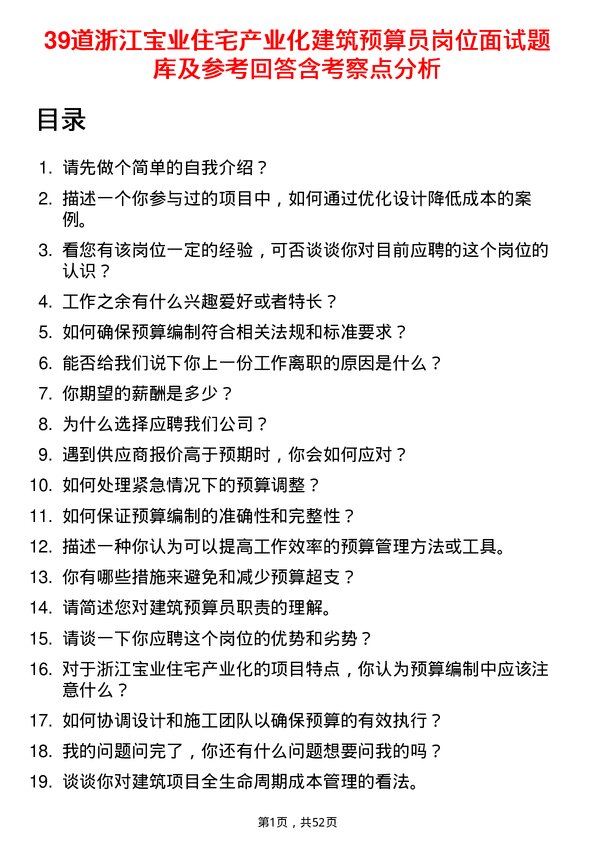 39道浙江宝业住宅产业化建筑预算员岗位面试题库及参考回答含考察点分析

目录

1. 请先做个简单的自我介绍？
2. 描述一个你参与过的项目中，如何通过优化设计降低成本的案例。
3. 看您有该岗位一定的经验，可否谈谈你对目前应聘的这个岗位的认识？
4. 工作之余有什么兴趣爱好或者特长？
5. 如何确保预算编制符合相关法规和标准要求？
6. 能否给我们说下你上一份工作离职的原因是什么？
7. 你期望的薪酬是多少？
8. 为什么选择应聘我们公司？
9. 遇到供应商报价高于预期时，你会如何应对？
10. 如何处理紧急情况下的预算调整？
11. 如何保证预算编制的准确性和完整性？
12. 描述一种你认为可以提高工作效率的预算管理方法或工具。
13. 你有哪些措施来避免和减少预算超支？
14. 请简述您对建筑预算员职责的理解。
15. 请谈一下你应聘这个岗位的优势和劣势？
16. 对于浙江宝业住宅产业化的项目特点，你认为预算编制中应该注意什么？
17. 如何协调设计和施工团队以确保预算的有效执行？
18. 我的问题问完了，你还有什么问题想要问我的吗？
19. 谈谈你对建筑项目全生命周期成本管理的看法。

第1页，共52页